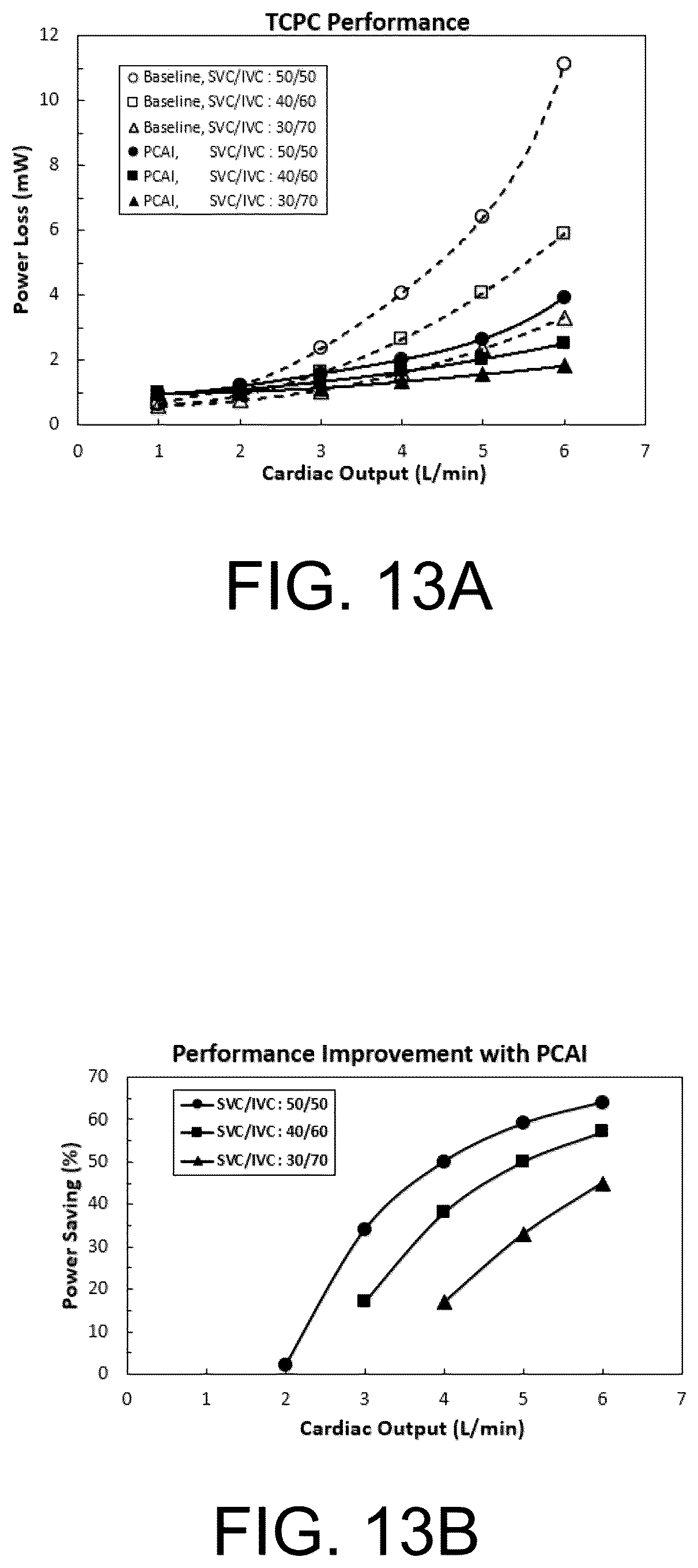 TCPC Performance

Power Loss (mW)

12
10
8
6
4
2
0

Baseline, SVC/IVC : 50/50
Baseline, SVC/IVC : 40/60
Baseline, SVC/IVC : 30/70
PCAI, SVC/IVC : 50/50
PCAI, SVC/IVC : 40/60
PCAI, SVC/IVC : 30/70

0 1 2 3 4 5 6 7

Cardiac Output (L/min)

FIG. 13A

Performance Improvement with PCAI

Power Saving (%)

70
60
50
40
30
20
10
0

SVC/IVC : 50/50
SVC/IVC : 40/60
SVC/IVC : 30/70

0 1 2 3 4 5 6 7

Cardiac Output (L/min)

FIG. 13B